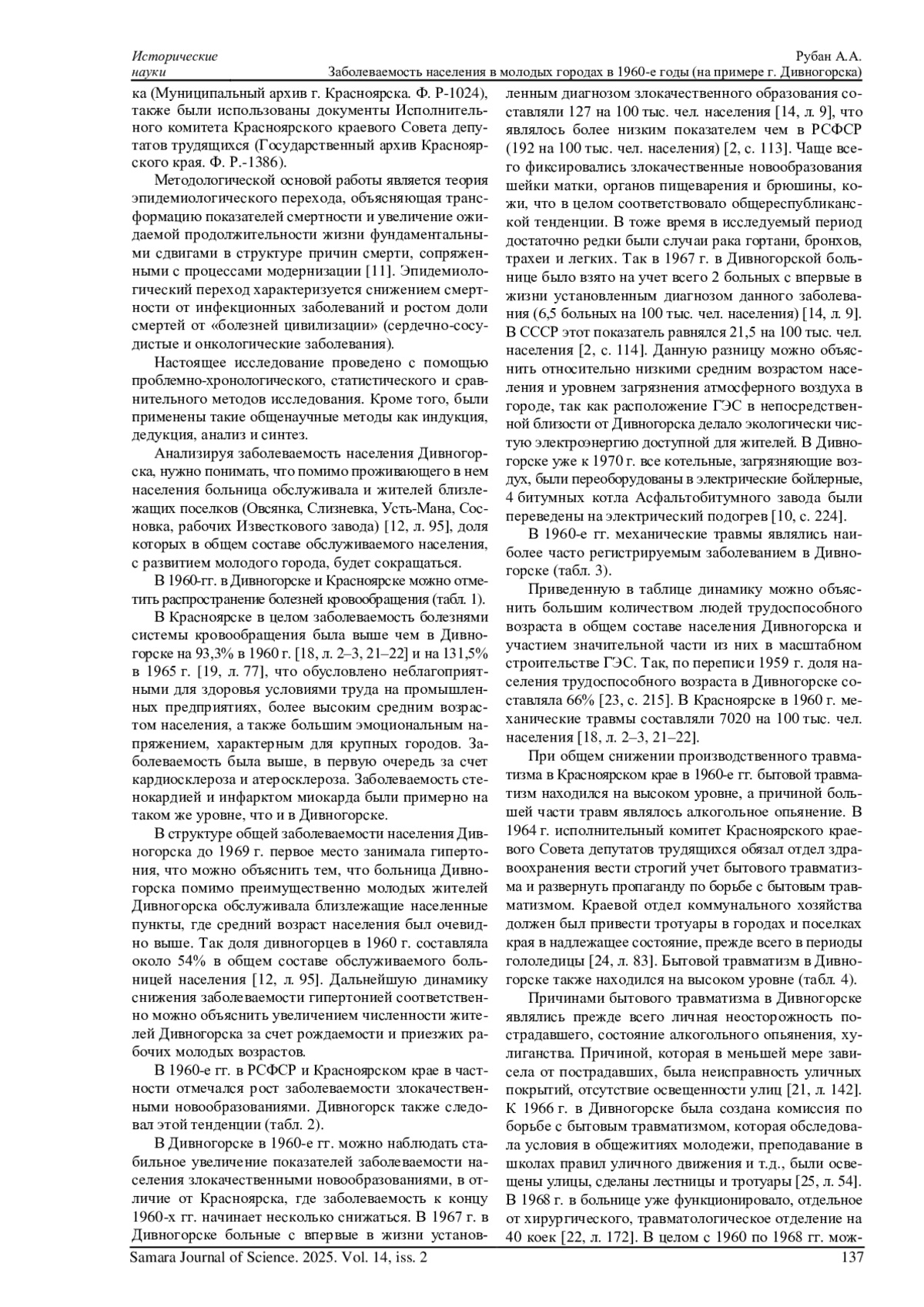 Исторические науки

Рубан А.А.
Заболеваемость населения в молодых городах в 1960-е годы (на примере г. Дивногорска)

ка (Муниципальный архив г. Красноярска. Ф. Р-1024), также были использованы документы Исполнительного комитета Красноярского краевого Совета депутатов трудящихся (Государственный архив Красноярского края. Ф. Р.-1386).

Методологической основой работы является теория эпидемиологического перехода, объясняющая трансформацию показателей смертности и увеличение ожидаемой продолжительности жизни фундаментальными сдвигами в структуре причин смерти, сопряженными с процессами модернизации [11]. Эпидемиологический переход характеризуется снижением смертности от инфекционных заболеваний и ростом доли смертей от «болезней цивилизации» (сердечно-сосудистые и онкологические заболевания).

Настоящее исследование проведено с помощью проблемно-хронологического, статистического и сравнительного методов исследования. Кроме того, были применены такие общенаучные методы как индукция, дедукция, анализ и синтез.

Анализируя заболеваемость населения Дивногорска, нужно понимать, что помимо проживающего в нем населения больница обслуживала и жителей близлежащих поселков (Овсянка, Слизневка, Усть-Мана, Сосновка, рабочих Известкового завода) [12, л. 95], доля которых в общем составе обслуживаемого населения, с развитием молодого города, будет сокращаться.

В 1960-гг. в Дивногорске и Красноярске можно отметить распространение болезней кровообращения (табл. 1).

В Красноярске в целом заболеваемость болезнями системы кровообращения была выше чем в Дивногорске на 93,3% в 1960 г. [18, л. 2–3, 21–22] и на 131,5% в 1965 г. [19, л. 77], что обусловлено неблагоприятными для здоровья условиями труда на промышленных предприятиях, более высоким средним возрастом населения, а также большим эмоциональным напряжением, характерным для крупных городов. Заболеваемость была выше, в первую очередь за счет кардиосклероза и атеросклероза. Заболеваемость стенокардией и инфарктом миокарда были примерно на таком же уровне, что и в Дивногорске.

В структуре общей заболеваемости населения Дивногорска до 1969 г. первое место занимала гипертония, что можно объяснить тем, что больница Дивногорска помимо преимущественно молодых жителей Дивногорска обслуживала близлежащие населенные пункты, где средний возраст населения был очевидно выше. Так доля дивногорцев в 1960 г. составляла около 54% в общем составе обслуживаемого больницей населения [12, л. 95]. Дальнейшую динамику снижения заболеваемости гипертонией соответственно можно объяснить увеличением численности жителей Дивногорска за счет рождаемости и приезжих рабочих молодых возрастов.

В 1960-е гг. в РСФСР и Красноярском крае в частности отмечался рост заболеваемости злокачественными новообразованиями. Дивногорск также следовал этой тенденции (табл. 2).

В Дивногорске в 1960-е гг. можно наблюдать стабильное увеличение показателей заболеваемости населения злокачественными новообразованиями, в отличие от Красноярска, где заболеваемость к концу 1960-х гг. начинает несколько снижаться. В 1967 г. в Дивногорске больные с впервые в жизни установленным диагнозом злокачественного образования составляли 127 на 100 тыс. чел. населения [14, л. 9], что являлось более низким показателем чем в РСФСР (192 на 100 тыс. чел. населения) [2, с. 113]. Чаще всего фиксировались злокачественные новообразования шейки матки, органов пищеварения и брюшины, кожи, что в целом соответствовало общереспубликанской тенденции. В тоже время в исследуемый период достаточно редки были случаи рака гортани, бронхов, трахеи и легких. Так в 1967 г. в Дивногорской больнице было взято на учет всего 2 больных с впервые в жизни установленным диагнозом данного заболевания (6,5 больных на 100 тыс. чел. населения) [14, л. 9]. В СССР этот показатель равнялся 21,5 на 100 тыс. чел. населения [2, с. 114]. Данную разницу можно объяснить относительно низкими средним возрастом населения и уровнем загрязнения атмосферного воздуха в городе, так как расположение ГЭС в непосредственной близости от Дивногорска делало экологически чистую электроэнергию доступной для жителей. В Дивногорске уже к 1970 г. все котельные, загрязняющие воздух, были переоборудованы в электрические бойлерные, 4 битумных котла Асфальтобитумного завода были переведены на электрический подогрев [10, с. 224].

В 1960-е гг. механические травмы являлись наиболее часто регистрируемым заболеванием в Дивногорске (табл. 3).

Приведенную в таблице динамику можно объяснить большим количеством людей трудоспособного возраста в общем составе населения Дивногорска и участием значительной части из них в масштабном строительстве ГЭС. Так, по переписи 1959 г. доля населения трудоспособного возраста в Дивногорске составляла 66% [23, с. 215]. В Красноярске в 1960 г. механические травмы составляли 7020 на 100 тыс. чел. населения [18, л. 2–3, 21–22].

При общем снижении производственного травматизма в Красноярском крае в 1960-е гг. бытовой травматизм находился на высоком уровне, а причиной большей части травм являлось алкогольное опьянение. В 1964 г. исполнительный комитет Красноярского краевого Совета депутатов трудящихся обязал отдел здравоохранения вести строгий учет бытового травматизма и развернуть пропаганду по борьбе с бытовым травматизмом. Краевой отдел коммунального хозяйства должен был привести тротуары в городах и поселках края в надлежащее состояние, прежде всего в периоды гололедицы [24, л. 83]. Бытовой травматизм в Дивногорске также находился на высоком уровне (табл. 4).

Причинами бытового травматизма в Дивногорске являлись прежде всего личная неосторожность пострадавшего, состояние алкогольного опьянения, хулиганства. Причиной, которая в меньшей мере зависела от пострадавших, была неисправность уличных покрытий, отсутствие освещенности улиц [21, л. 142]. К 1966 г. в Дивногорске была создана комиссия по борьбе с бытовым травматизмом, которая обследовала условия в общежитиях молодежи, преподавание в школах правил уличного движения и т.д., были освещены улицы, сделаны лестницы и тротуары [25, л. 54]. В 1968 г. в больнице уже функционировало, отдельное от хирургического, травматологическое отделение на 40 коек [22, л. 172]. В целом с 1960 по 1968 гг. мож-

Samara Journal of Science. 2025. Vol. 14, iss. 2
137